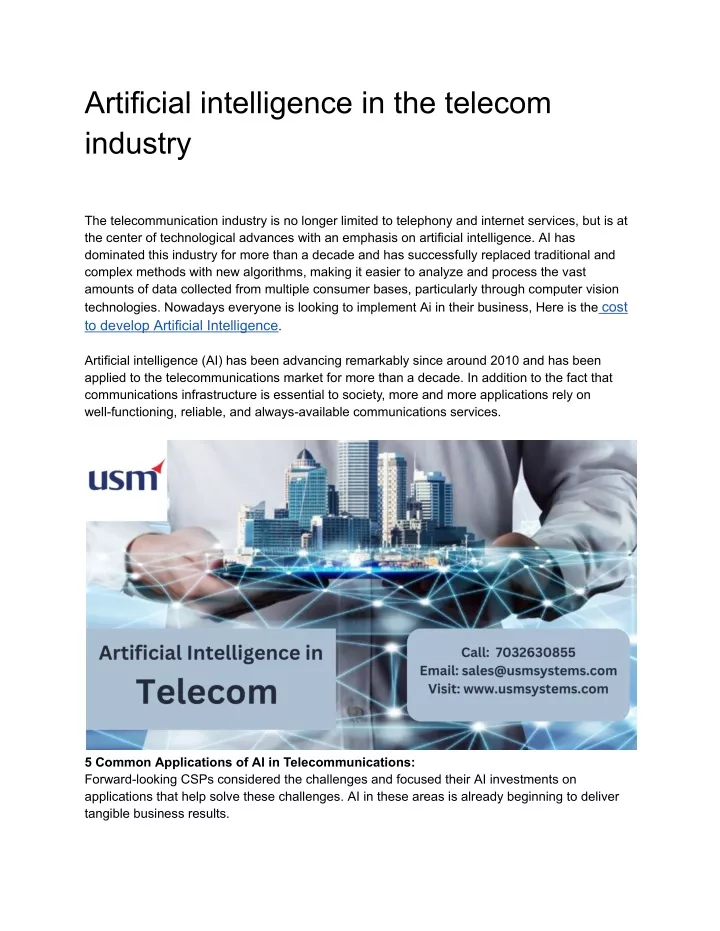 Artificial intelligence in the telecom industry

The telecommunication industry is no longer limited to telephony and internet services, but is at the center of technological advances with an emphasis on artificial intelligence. AI has dominated this industry for more than a decade and has successfully replaced traditional and complex methods with new algorithms, making it easier to analyze and process the vast amounts of data collected from multiple consumer bases, particularly through computer vision technologies. Nowadays everyone is looking to implement Ai in their business, Here is the cost to develop Artificial Intelligence.

Artificial intelligence (AI) has been advancing remarkably since around 2010 and has been applied to the telecommunications market for more than a decade. In addition to the fact that communications infrastructure is essential to society, more and more applications rely on well-functioning, reliable, and always-available communications services.

usm

Artificial Intelligence in Telecom

Call: 7032630855
Email: sales@usmsystems.com
Visit: www.usmsystems.com

5 Common Applications of AI in Telecommunications:
Forward-looking CSPs considered the challenges and focused their AI investments on applications that help solve these challenges. AI in these areas is already beginning to deliver tangible business results.